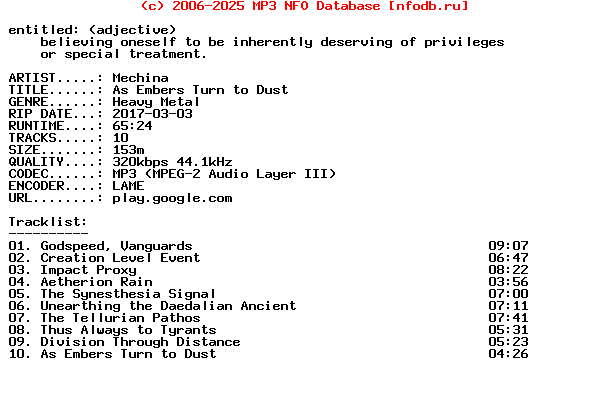 (c) 2006-2025 MP3 NFO Database [nfodb.ru]

entitled: (adjective)
believing oneself to be inherently deserving of privileges or special treatment.

ARTIST.....: Mechina
TITLE......: As Embers Turn to Dust
GENRE......: Heavy Metal
RIP DATE...: 2017-03-03
RUNTIME....: 65:24
TRACKS.....: 10
SIZE.......: 153m
QUALITY....: 320kbps 44.1kHz
CODEC......: MP3 (MPEG-2 Audio Layer III)
ENCODER....: LAME
URL........: play.google.com

Tracklist:
----------

01. Godspeed, Vanguards 09:07
02. Creation Level Event 06:47
03. Impact Proxy 08:22
04. Aetherion Rain 03:56
05. The Synesthesia Signal 07:00
06. Unearthing the Daedalian Ancient 07:11
07. The Tellurian Pathos 07:41
08. Thus Always to Tyrants 05:31
09. Division Through Distance 05:23
10. As Embers Turn to Dust 04:26